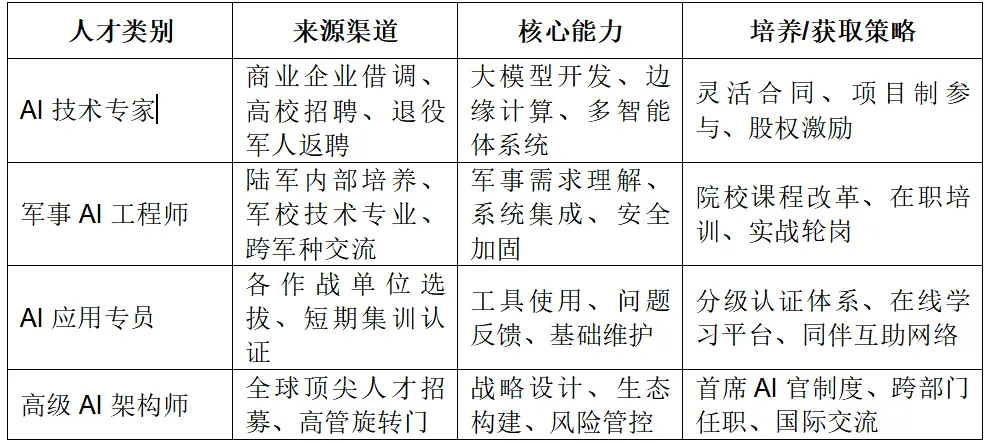 | 人才类别 | 来源渠道 | 核心能力 | 培养/获取策略 |
|---|---|---|---|
| AI 技术专家 | 商业企业借调、高校招聘、退役军人返聘 | 大模型开发、边缘计算、多智能体系统 | 灵活合同、项目制参与、股权激励 |
| 军事 AI 工程师 | 陆军内部培养、军校技术专业、跨军种交流 | 军事需求理解、系统集成、安全加固 | 院校课程改革、在职培训、实战轮岗 |
| AI 应用专员 | 各作战单位选拔、短期集训认证 | 工具使用、问题反馈、基础维护 | 分级认证体系、在线学习平台、同伴互助网络 |
| 高级 AI 架构师 | 全球顶尖人才招募、高管旋转门 | 战略设计、生态构建、风险管控 | 首席 AI 官制度、跨部门任职、国际交流 |